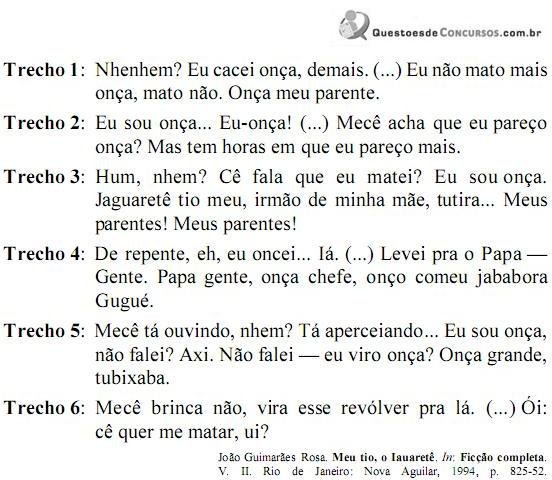 QuestoesdeConcursos.com.br

Trecho 1: Nhenhem? Eu cacei onça, demais. (...) Eu não mato mais onça, mato não. Onça meu parente.

Trecho 2: Eu sou onça... Eu-onça! (...) Mecê acha que eu pareço onça? Mas tem horas em que eu pareço mais.

Trecho 3: Hum, nhem? Cê fala que eu matei? Eu sou onça. Jaguaretê tio meu, irmão de minha mãe, tutira... Meus parentes! Meus parentes!

Trecho 4: De repente, eh, eu oncei... Iá. (...) Levei pra o Papa — Gente. Papa gente, onça chefe, onço comeu jababora Gugué.

Trecho 5: Mecê tá ouvindo, nhem? Tá aperceiando... Eu sou onça, não falei? Axi. Não falei — eu viro onça? Onça grande, tubixaba.

Trecho 6: Mecê brinca não, vira esse revólver pra lá. (...) Ói: cê quer me matar, ui?

João Guimarães Rosa. Meu tio, o Iauaretê. In: Ficção completa. V. II. Rio de Janeiro: Nova Aguilar, 1994, p. 825-52.